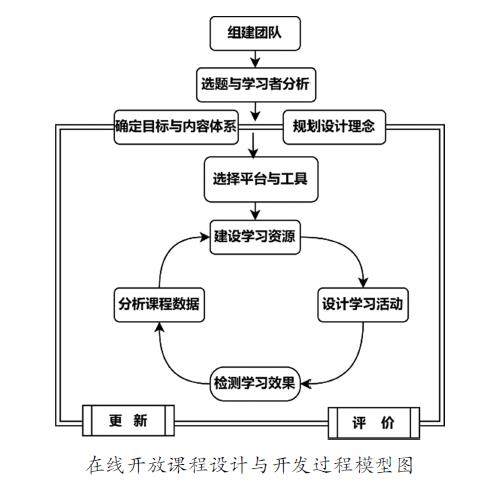 组建团队

选题与学习者分析

确定目标与内容体系

规划设计理念

选择平台与工具

建设学习资源

设计学习活动

检测学习效果

分析课程数据

更 新

评 价

在线开放课程设计与开发过程模型图